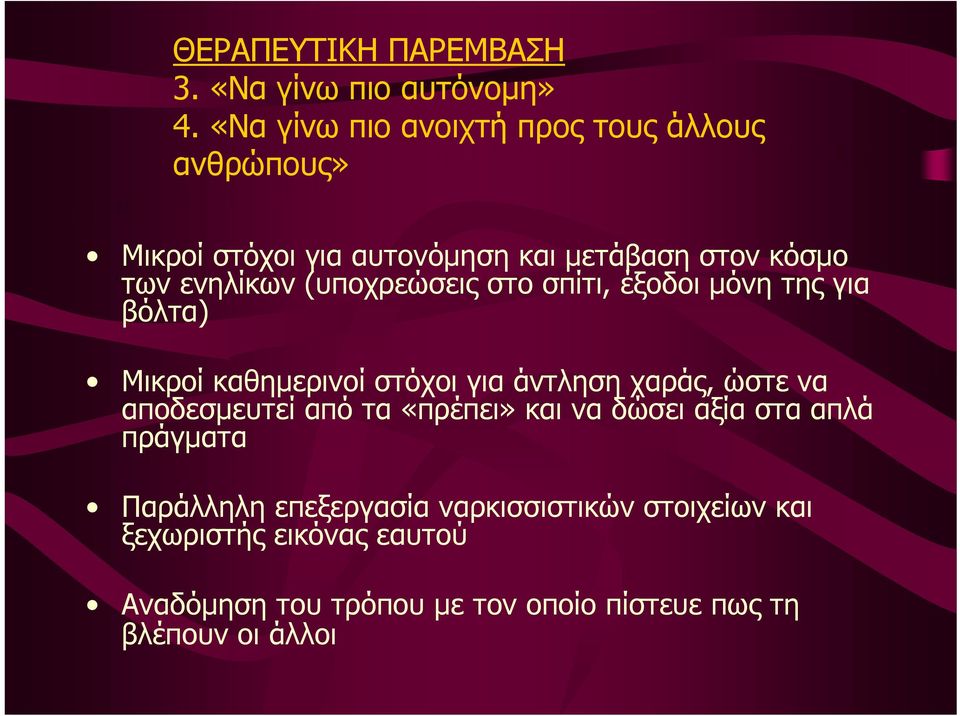 ΘΕΡΑΠΕΥΤΙΚΗ ΠΑΡΕΜΒΑΣΗ
3. «Να γίνω πιο αυτόνομη»
4. «Να γίνω πιο ανοιχτή προς τους άλλους ανθρώπους»

• Μικροί στόχοι για αυτονόμηση και μετάβαση στον κόσμο των ενηλίκων (υποχρεώσεις στο σπίτι, έξοδοι μόνη της για βόλτα)

• Μικροί καθημερινοί στόχοι για άντληση χαράς, ώστε να αποδεσμευτεί από τα «πρέπει» και να δώσει αξία στα απλά πράγματα

• Παράλληλη επεξεργασία ναρκισσιστικών στοιχείων και ξεχωριστής εικόνας εαυτού

• Αναδόμηση του τρόπου με τον οποίο πίστευε πως τη βλέπουν οι άλλοι